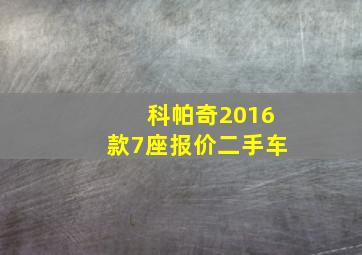 科帕奇2016款7座报价二手车